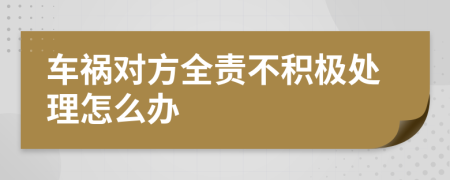 车祸对方全责不积极处理怎么办